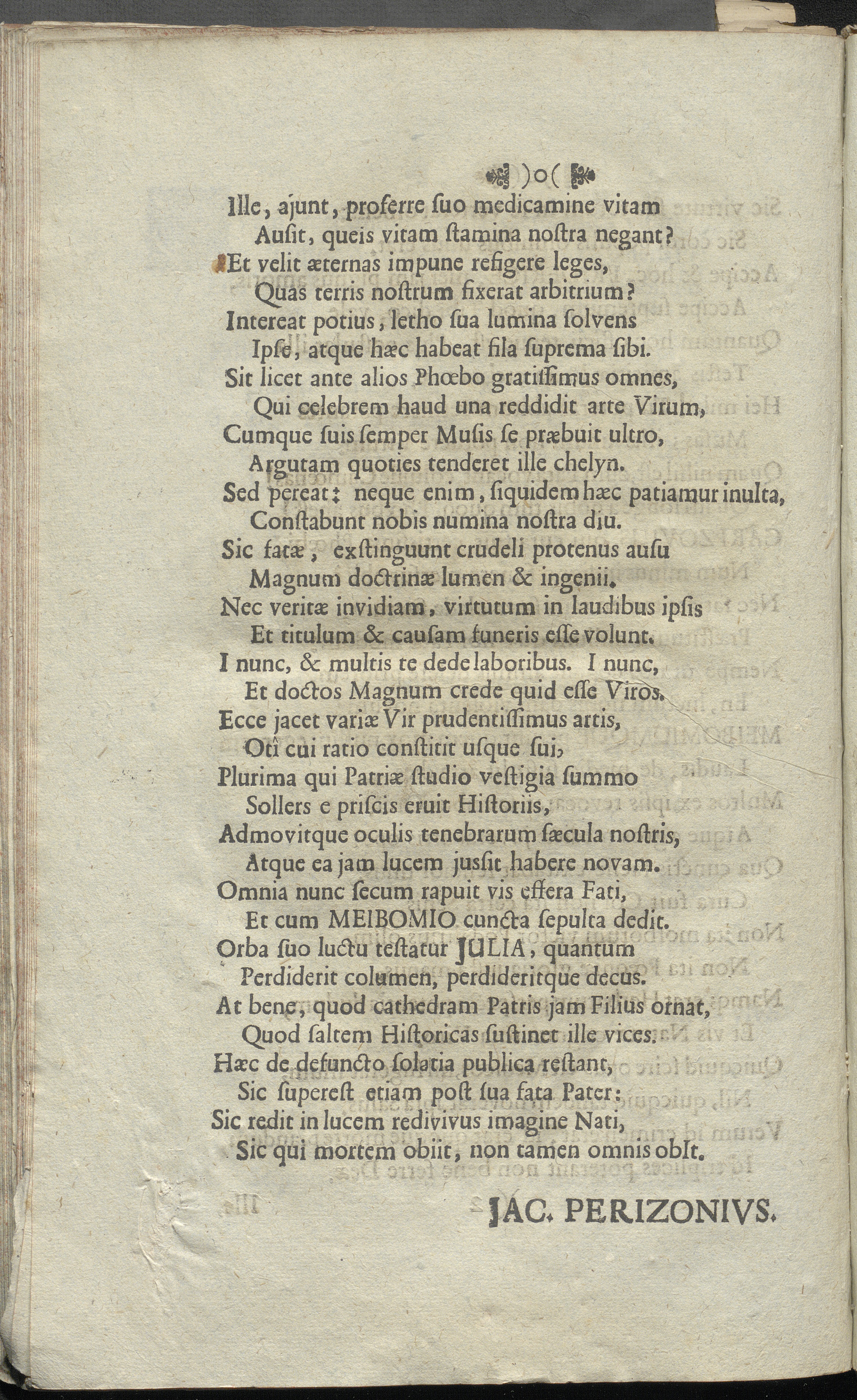 )o(

Ille, ajunt, proferre suo medicamine vitam
Ausit, queis vitam stamina nostra negant?
Et velit æternas impune refigere leges,
Quas terris nostrum fixerat arbitrium?
Intereat potius, letho sua lumina solvens
Ipse, atque hæc habeat fila suprema sibi.
Sit licet ante alios Phœbo gratissimus omnes,
Qui celebrem haud una reddidit arte Virum,
Cumque suis semper Musis se præbuit ultro,
Argutam quoties tenderet ille chelyn.
Sed pereat: neque enim, siquidem hæc patiamur inulta,
Constabunt nobis numina nostra diu.
Sic fatæ, exstinguunt crudeli protenus ausu
Magnum doctrinæ lumen & ingenii.
Nec veritæ invidiam, virtutum in laudibus ipsis
Et titulum & causam funeris esse volunt.
I nunc, & multis te dede laboribus. I nunc,
Et doctos Magnum crede quid esse Viros.
Ecce jacet variæ Vir prudentissimus artis,
Otî cui ratio constitit usque sui,
Plurima qui Patriæ studio vestigia summo
Sollers e priscis eruit Historiis,
Admovitque oculis tenebrarum sæcula nostris,
Atque ea jam lucem jussit habere novam.
Omnia nunc secum rapuit vis effera Fati,
Et cum MEIBOMIO cuncta sepulta dedit.
Orba suo luctu testatur JULIA, quantum
Perdiderit columen, perdideritque decus.
At bene, quod cathedram Patris jam Filius ornat,
Quod saltem Historicas sustinet ille vices.
Hæc de defuncto solatia publica restant,
Sic superest etiam post sua fata Pater:
Sic redit in lucem redivivus imagine Nati,
Sic qui mortem obiit, non tamen omnis obIt.

JAC. PERIZONIVS.